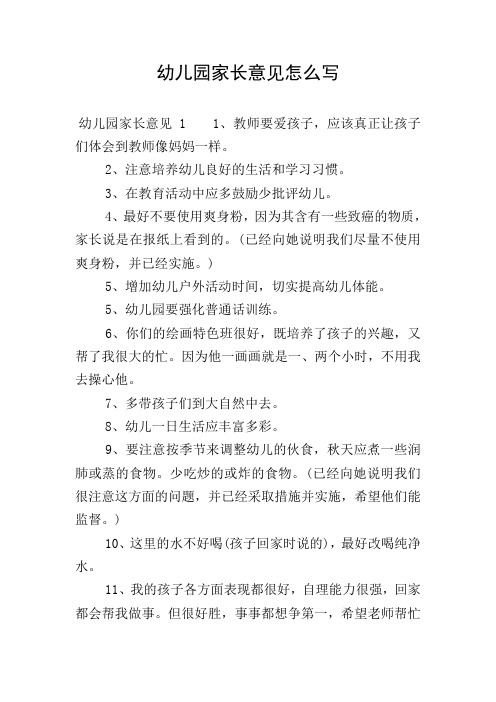 幼儿园家长意见怎么写

幼儿园家长意见 1　　1、教师要爱孩子，应该真正让孩子们体会到教师像妈妈一样。

2、注意培养幼儿良好的生活和学习习惯。

3、在教育活动中应多鼓励少批评幼儿。

4、最好不要使用爽身粉，因为其含有一些致癌的物质，家长说是在报纸上看到的。（已经向她说明我们尽量不使用爽身粉，并已经实施。）

5、增加幼儿户外活动时间，切实提高幼儿体能。

5、幼儿园要强化普通话训练。

6、你们的绘画特色班很好，既培养了孩子的兴趣，又帮了我很大的忙。因为他一画画就是一、两个小时，不用我去操心他。

7、多带孩子们到大自然中去。

8、幼儿一日生活应丰富多彩。

9、要注意按季节来调整幼儿的伙食，秋天应煮一些润肺或蒸的食物。少吃炒的或炸的食物。（已经向她说明我们很注意这方面的问题，并已经采取措施并实施，希望他们能监督。）

10、这里的水不好喝(孩子回家时说的)，最好改喝纯净水。

11、我的孩子各方面表现都很好，自理能力很强，回家都会帮我做事。但很好胜，事事都想争第一，希望老师帮忙